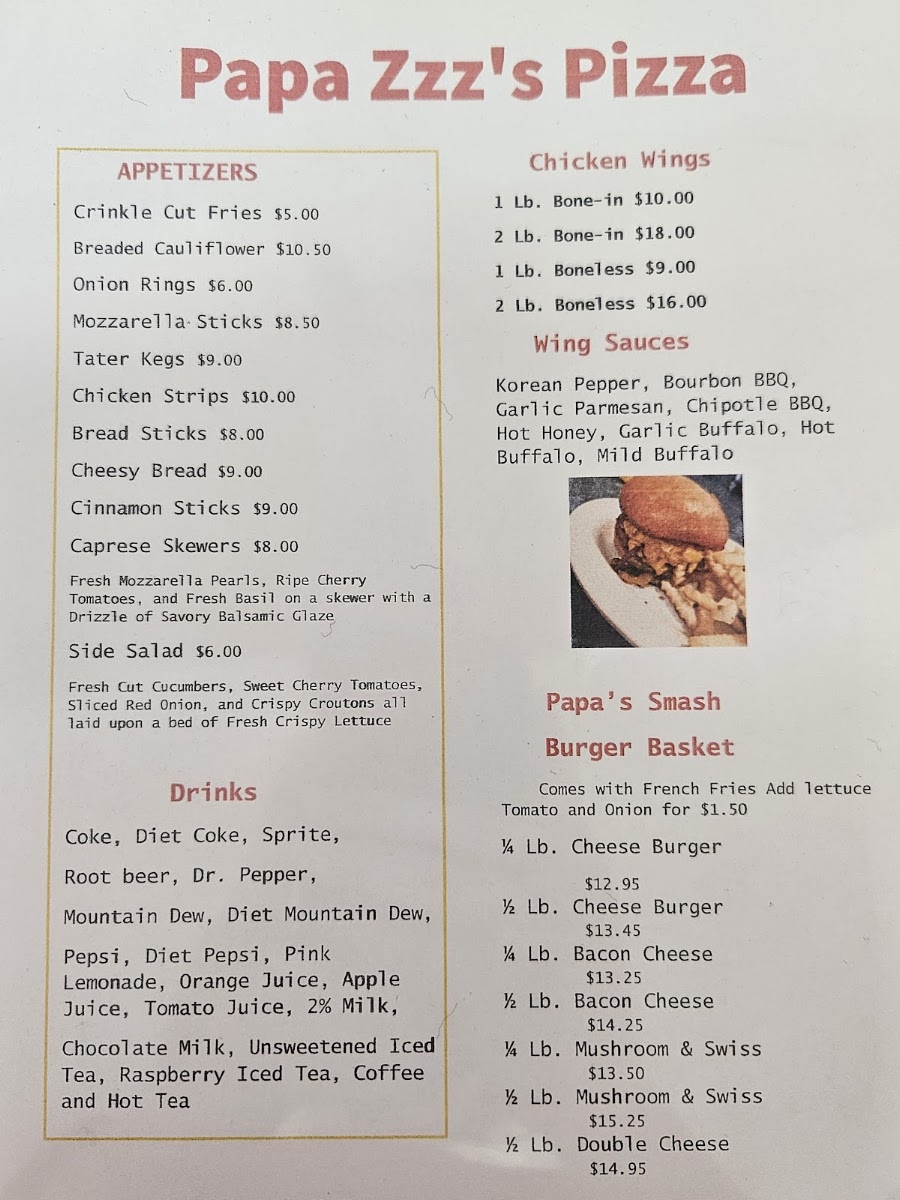 Papa Zzz's Pizza

APPETIZERS

Crinkle Cut Fries $5.00

Breaded Cauliflower $10.50

Onion Rings $6.00

Mozzarella Sticks $8.50

Tater Kegs $9.00

Chicken Strips $10.00

Bread Sticks $8.00

Cheesy Bread $9.00

Cinnamon Sticks $9.00

Caprese Skewers $8.00

Fresh Mozzarella Pearls, Ripe Cherry Tomatoes, and Fresh Basil on a skewer with a Drizzle of Savory Balsamic Glaze

Side Salad $6.00

Fresh Cut Cucumbers, Sweet Cherry Tomatoes, Sliced Red Onion, and Crispy Croutons all laid upon a bed of Fresh Crispy Lettuce

Drinks

Coke, Diet Coke, Sprite,

Root beer, Dr. Pepper,

Mountain Dew, Diet Mountain Dew,

Pepsi, Diet Pepsi, Pink Lemonade, Orange Juice, Apple Juice, Tomato Juice, 2% Milk,

Chocolate Milk, Unsweetened Iced Tea, Raspberry Iced Tea, Coffee and Hot Tea

Chicken Wings

1 Lb. Bone-in $10.00

2 Lb. Bone-in $18.00

1 Lb. Boneless $9.00

2 Lb. Boneless $16.00

Wing Sauces

Korean Pepper, Bourbon BBQ, Garlic Parmesan, Chipotle BBQ, Hot Honey, Garlic Buffalo, Hot Buffalo, Mild Buffalo

Papa's Smash

Burger Basket

Comes with French Fries Add lettuce Tomato and Onion for $1.50

¼ Lb. Cheese Burger
$12.95

½ Lb. Cheese Burger
$13.45

¼ Lb. Bacon Cheese
$13.25

½ Lb. Bacon Cheese
$14.25

¼ Lb. Mushroom & Swiss
$13.50

½ Lb. Mushroom & Swiss
$15.25

½ Lb. Double Cheese
$14.95